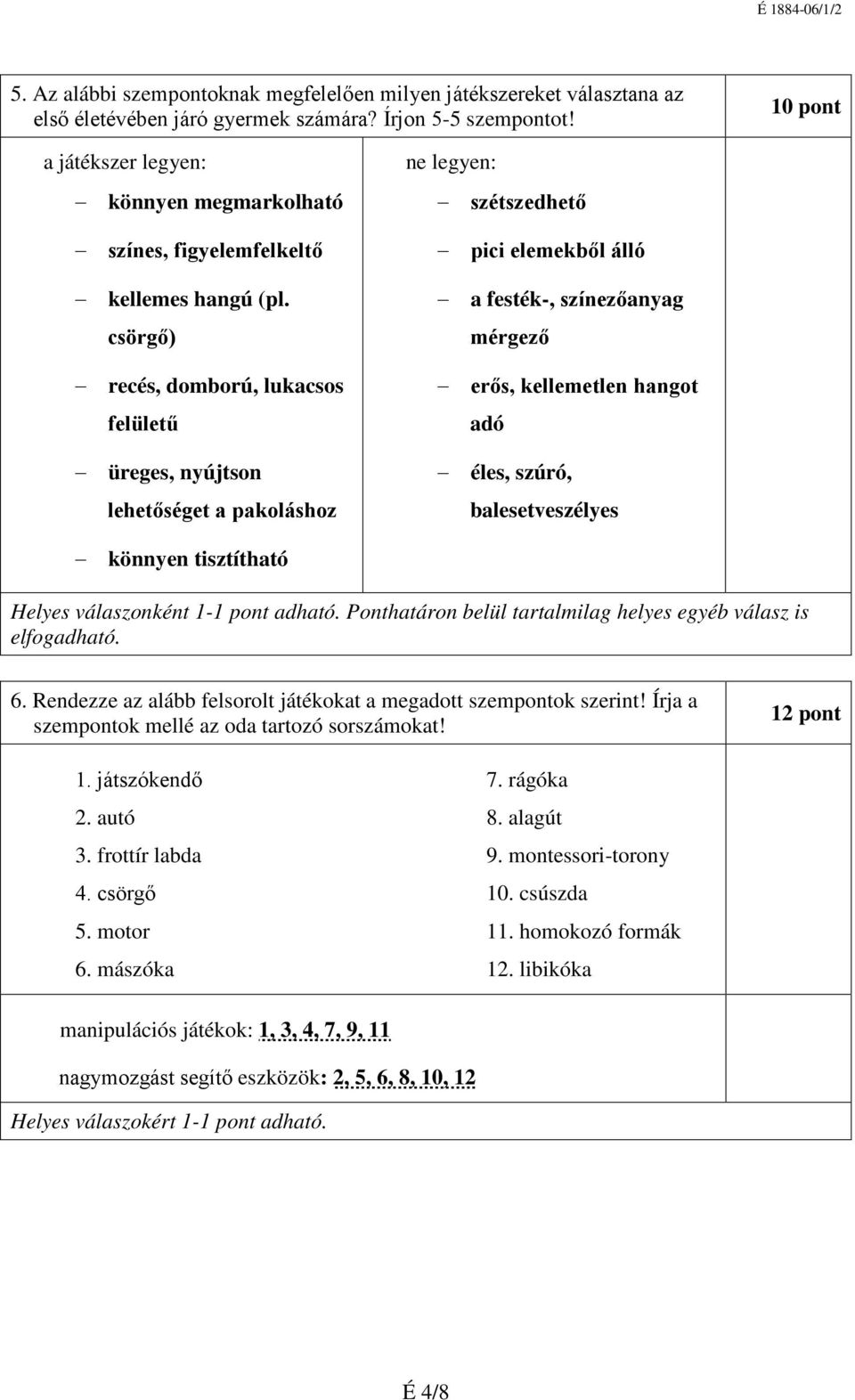 É 1884-06/1/2

5. Az alábbi szempontoknak megfelelően milyen játékszereket választana az első életévében járó gyermek számára? Írjon 5-5 szempontot!

10 pont

a játékszer legyen:

– könnyen megmarkolható

– színes, figyelemfelkeltő

– kellemes hangú (pl. csörgő)

– recés, domború, lukacsos felületű

– üreges, nyújtson lehetőséget a pakoláshoz

– könnyen tisztítható

ne legyen:

– szétszedhető

– pici elemekből álló

– a festék-, színezőanyag mérgező

– erős, kellemetlen hangot adó

– éles, szúró, balesetveszélyes

Helyes válaszonként 1-1 pont adható. Ponthatáron belül tartalmilag helyes egyéb válasz is elfogadható.

6. Rendezze az alább felsorolt játékokat a megadott szempontok szerint! Írja a szempontok mellé az oda tartozó sorszámokat!

12 pont

1. játszókendő
2. autó
3. frottír labda
4. csörgő
5. motor
6. mászóka

7. rágóka
8. alagút
9. montessori-torony
10. csúszda
11. homokozó formák
12. libikóka

manipulációs játékok: 1, 3, 4, 7, 9, 11

nagymozgást segítő eszközök: 2, 5, 6, 8, 10, 12

Helyes válaszokért 1-1 pont adható.

É 4/8